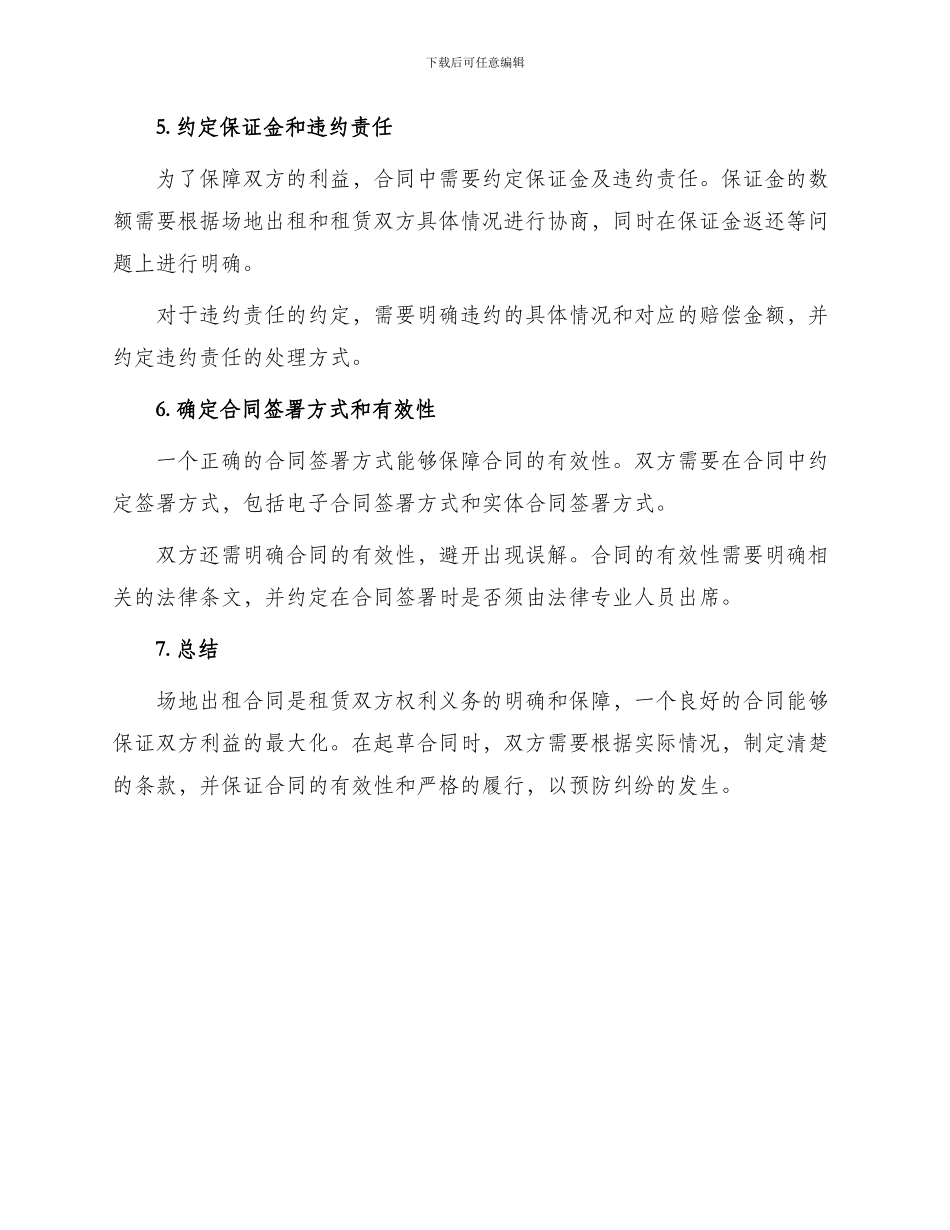 下载后可任意编辑

5. 约定保证金和违约责任

为了保障双方的利益，合同中需要约定保证金及违约责任。保证金的数额需要根据场地出租和租赁双方具体情况进行协商，同时在保证金返还等问题上进行明确。

对于违约责任的约定，需要明确违约的具体情况和对应的赔偿金额，并约定违约责任的处理方式。

6. 确定合同签署方式和有效性

一个正确的合同签署方式能够保障合同的有效性。双方需要在合同中约定签署方式，包括电子合同签署方式和实体合同签署方式。

双方还需明确合同的有效性，避开出现误解。合同的有效性需要明确相关的法律条文，并约定在合同签署时是否须由法律专业人员出席。

7. 总结

场地出租合同是租赁双方权利义务的明确和保障，一个良好的合同能够保证双方利益的最大化。在起草合同时，双方需要根据实际情况，制定清楚的条款，并保证合同的有效性和严格的履行，以预防纠纷的发生。